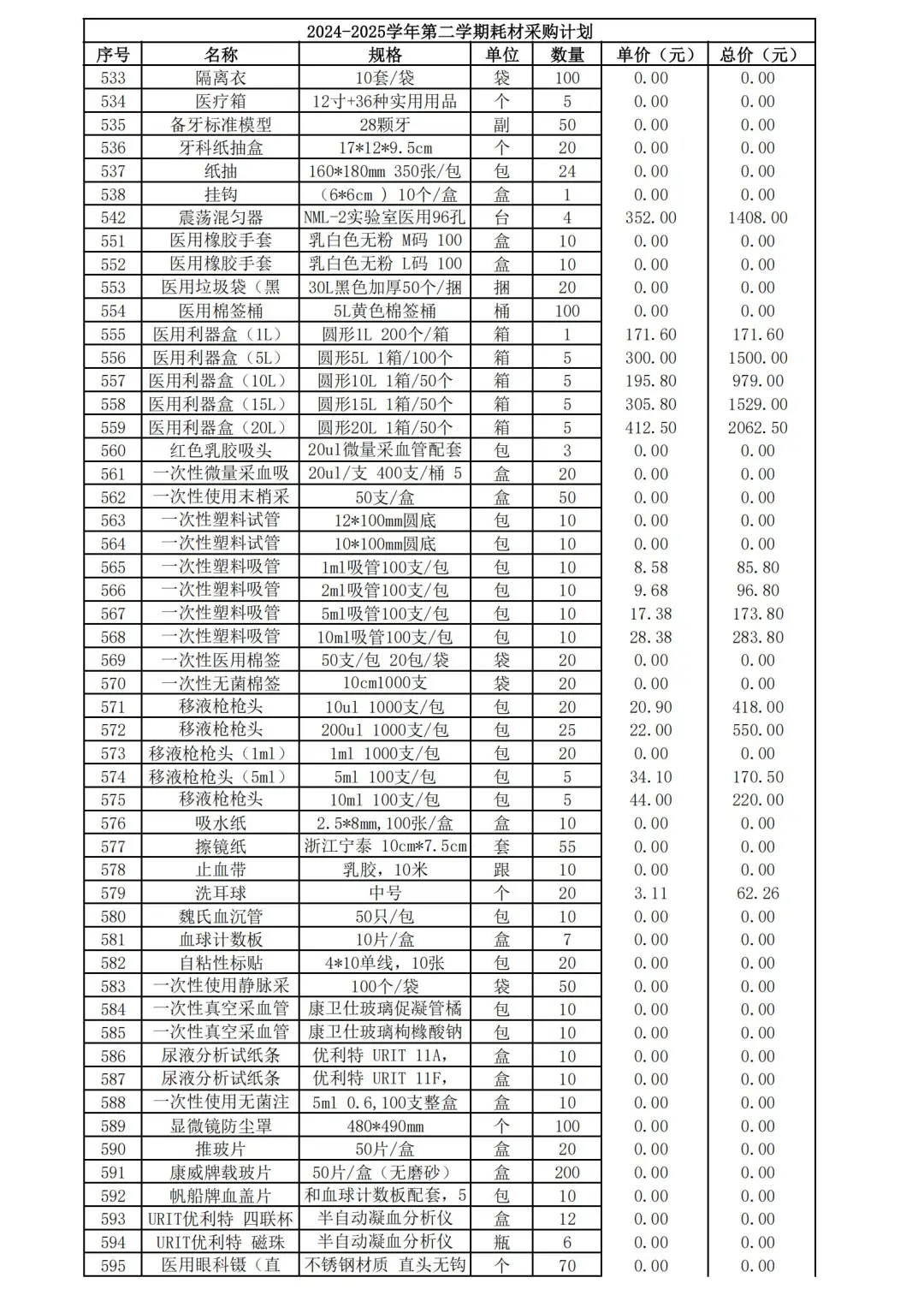 2024-2025学年第二学期耗材采购计划

| 序号 | 名称 | 规格 | 单位 | 数量 | 单价（元） | 总价（元） |
|---|---|---|---|---|---|---|
| 533 | 隔离衣 | 10套/袋 | 袋 | 100 | 0.00 | 0.00 |
| 534 | 医疗箱 | 12寸+36种实用用品 | 个 | 5 | 0.00 | 0.00 |
| 535 | 备牙标准模型 | 28颗牙 | 副 | 50 | 0.00 | 0.00 |
| 536 | 牙科纸抽盒 | 17*12*9.5cm | 个 | 20 | 0.00 | 0.00 |
| 537 | 纸抽 | 160*180mm 350张/包 | 包 | 24 | 0.00 | 0.00 |
| 538 | 挂钩 | （6*6cm ）10个/盒 | 盒 | 1 | 0.00 | 0.00 |
| 542 | 震荡混匀器 | NML-2实验室医用96孔 | 台 | 4 | 352.00 | 1408.00 |
| 551 | 医用橡胶手套 | 乳白色无粉 M码 100 | 盒 | 10 | 0.00 | 0.00 |
| 552 | 医用橡胶手套 | 乳白色无粉 L码 100 | 盒 | 10 | 0.00 | 0.00 |
| 553 | 医用垃圾袋（黑 | 30L黑色加厚50个/捆 | 捆 | 20 | 0.00 | 0.00 |
| 554 | 医用棉签桶 | 5L黄色棉签桶 | 桶 | 100 | 0.00 | 0.00 |
| 555 | 医用利器盒（1L） | 圆形1L 200个/箱 | 箱 | 1 | 171.60 | 171.60 |
| 556 | 医用利器盒（5L） | 圆形5L 1箱/100个 | 箱 | 5 | 300.00 | 1500.00 |
| 557 | 医用利器盒（10L） | 圆形10L 1箱/50个 | 箱 | 5 | 195.80 | 979.00 |
| 558 | 医用利器盒（15L） | 圆形15L 1箱/50个 | 箱 | 5 | 305.80 | 1529.00 |
| 559 | 医用利器盒（20L） | 圆形20L 1箱/50个 | 箱 | 5 | 412.50 | 2062.50 |
| 560 | 红色乳胶吸头 | 20ul微量采血管配套 | 包 | 3 | 0.00 | 0.00 |
| 561 | 一次性微量采血吸 | 20ul/支 400支/桶 5 | 盒 | 20 | 0.00 | 0.00 |
| 562 | 一次性使用末梢采 | 50支/盒 | 盒 | 50 | 0.00 | 0.00 |
| 563 | 一次性塑料试管 | 12*100mm圆底 | 包 | 10 | 0.00 | 0.00 |
| 564 | 一次性塑料试管 | 10*100mm圆底 | 包 | 10 | 0.00 | 0.00 |
| 565 | 一次性塑料吸管 | 1ml吸管100支/包 | 包 | 10 | 8.58 | 85.80 |
| 566 | 一次性塑料吸管 | 2ml吸管100支/包 | 包 | 10 | 9.68 | 96.80 |
| 567 | 一次性塑料吸管 | 5ml吸管100支/包 | 包 | 10 | 17.38 | 173.80 |
| 568 | 一次性塑料吸管 | 10ml吸管100支/包 | 包 | 10 | 28.38 | 283.80 |
| 569 | 一次性医用棉签 | 50支/包 20包/袋 | 袋 | 20 | 0.00 | 0.00 |
| 570 | 一次性无菌棉签 | 10cm1000支 | 袋 | 20 | 0.00 | 0.00 |
| 571 | 移液枪枪头 | 10ul 1000支/包 | 包 | 20 | 20.90 | 418.00 |
| 572 | 移液枪枪头 | 200ul 1000支/包 | 包 | 25 | 22.00 | 550.00 |
| 573 | 移液枪枪头（1ml） | 1ml 1000支/包 | 包 | 20 | 0.00 | 0.00 |
| 574 | 移液枪枪头（5ml） | 5ml 100支/包 | 包 | 5 | 34.10 | 170.50 |
| 575 | 移液枪枪头 | 10ml 100支/包 | 包 | 5 | 44.00 | 220.00 |
| 576 | 吸水纸 | 2.5*8mm,100张/盒 | 盒 | 10 | 0.00 | 0.00 |
| 577 | 擦镜纸 | 浙江宁泰 10cm*7.5cm | 套 | 55 | 0.00 | 0.00 |
| 578 | 止血带 | 乳胶，10米 | 跟 | 10 | 0.00 | 0.00 |
| 579 | 洗耳球 | 中号 | 个 | 20 | 3.11 | 62.26 |
| 580 | 魏氏血沉管 | 50只/包 | 包 | 10 | 0.00 | 0.00 |
| 581 | 血球计数板 | 10片/盒 | 盒 | 7 | 0.00 | 0.00 |
| 582 | 自粘性标贴 | 4*10单线，10张 | 包 | 20 | 0.00 | 0.00 |
| 583 | 一次性使用静脉采 | 100个/袋 | 袋 | 50 | 0.00 | 0.00 |
| 584 | 一次性真空采血管 | 康卫仕玻璃促凝管橘 | 包 | 10 | 0.00 | 0.00 |
| 585 | 一次性真空采血管 | 康卫仕玻璃枸橼酸钠 | 包 | 10 | 0.00 | 0.00 |
| 586 | 尿液分析试纸条 | 优利特 URIT 11A, | 盒 | 10 | 0.00 | 0.00 |
| 587 | 尿液分析试纸条 | 优利特 URIT 11F, | 盒 | 10 | 0.00 | 0.00 |
| 588 | 一次性使用无菌注 | 5ml 0.6,100支整盒 | 盒 | 10 | 0.00 | 0.00 |
| 589 | 显微镜防尘罩 | 480*490mm | 个 | 100 | 0.00 | 0.00 |
| 590 | 推玻片 | 50片/盒 | 盒 | 20 | 0.00 | 0.00 |
| 591 | 康威牌载玻片 | 50片/盒（无磨砂） | 盒 | 200 | 0.00 | 0.00 |
| 592 | 帆船牌血盖片 | 和血球计数板配套，5 | 包 | 10 | 0.00 | 0.00 |
| 593 | URIT优利特 四联杯 | 半自动凝血分析仪 | 盒 | 12 | 0.00 | 0.00 |
| 594 | URIT优利特 磁珠 | 半自动凝血分析仪 | 瓶 | 6 | 0.00 | 0.00 |
| 595 | 医用眼科镊（直 | 不锈钢材质 直头无钩 | 个 | 70 | 0.00 | 0.00 |